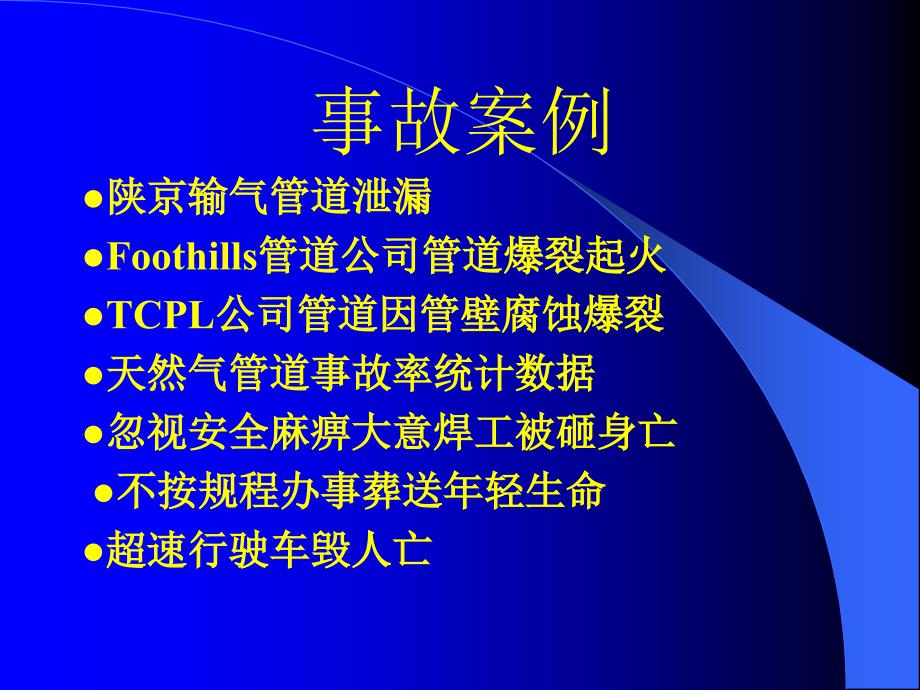 事故案例

●陕京输气管道泄漏
●Foothills管道公司管道爆裂起火
●TCPL公司管道因管壁腐蚀爆裂
●天然气管道事故率统计数据
●忽视安全麻痹大意焊工被砸身亡
●不按规程办事葬送年轻生命
●超速行驶车毁人亡